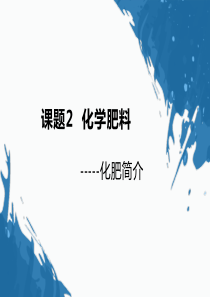 课题2 化学肥料

-----化肥简介